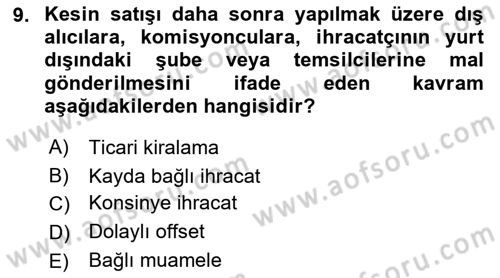 9. Kesin satışı daha sonra yapılmak üzere dış alıcılara, komisyonculara, ihracatçının yurt dışındaki şube veya temsilcilerine mal gönderilmesini ifade eden kavram aşağıdakilerden hangisidir?

A) Ticari kiralama
B) Kayda bağlı ihracat
C) Konsinye ihracat
D) Dolaylı offset
E) Bağlı muamele

www.aofsoru.com